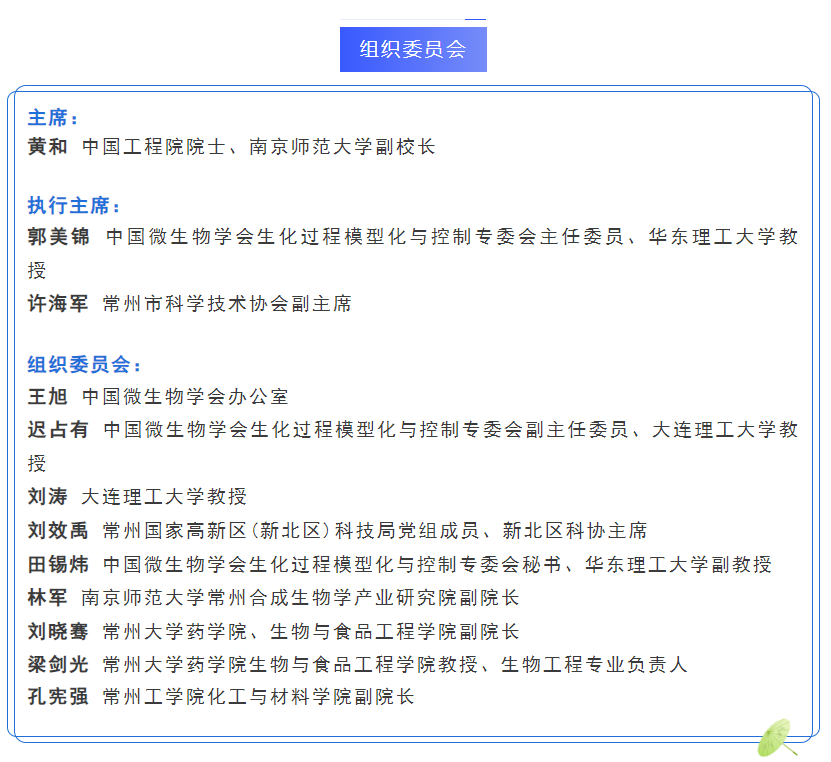 组织委员会

主席：
黄和 中国工程院院士、南京师范大学副校长

执行主席：
郭美锦 中国微生物学会生化过程模型化与控制专委会主任委员、华东理工大学教授
许海军 常州市科学技术协会副主席

组织委员会：
王旭 中国微生物学会办公室
迟占有 中国微生物学会生化过程模型化与控制专委会副主任委员、大连理工大学教授
刘涛 大连理工大学教授
刘效禹 常州国家高新区（新北区）科技局党组成员、新北区科协主席
田锡炜 中国微生物学会生化过程模型化与控制专委会秘书、华东理工大学副教授
林军 南京师范大学常州合成生物学产业研究院副院长
刘晓骞 常州大学药学院、生物与食品工程学院副院长
梁剑光 常州大学药学院生物与食品工程学院教授、生物工程专业负责人
孔宪强 常州工学院化工与材料学院副院长